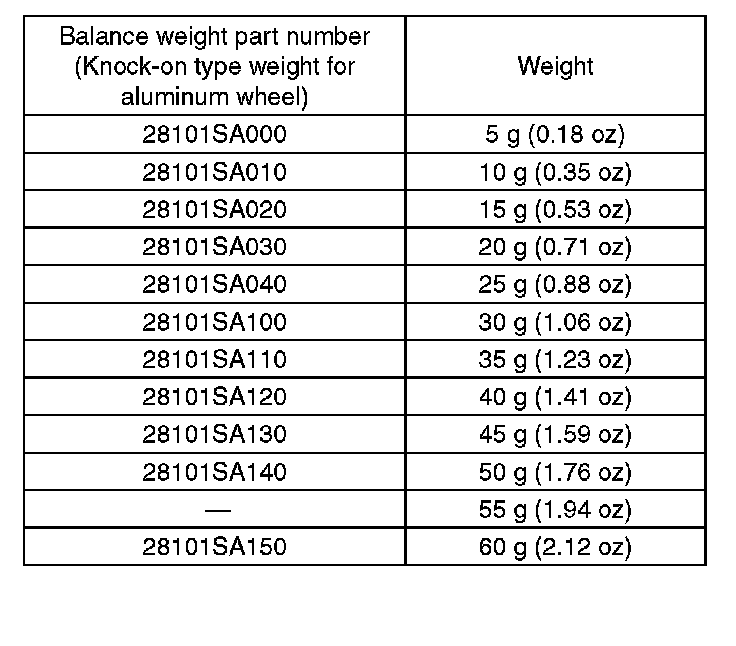 | Balance weight part number (Knock-on type weight for aluminum wheel) | Weight |
|---|---|
| 28101SA000 | 5 g (0.18 oz) |
| 28101SA010 | 10 g (0.35 oz) |
| 28101SA020 | 15 g (0.53 oz) |
| 28101SA030 | 20 g (0.71 oz) |
| 28101SA040 | 25 g (0.88 oz) |
| 28101SA100 | 30 g (1.06 oz) |
| 28101SA110 | 35 g (1.23 oz) |
| 28101SA120 | 40 g (1.41 oz) |
| 28101SA130 | 45 g (1.59 oz) |
| 28101SA140 | 50 g (1.76 oz) |
| — | 55 g (1.94 oz) |
| 28101SA150 | 60 g (2.12 oz) |